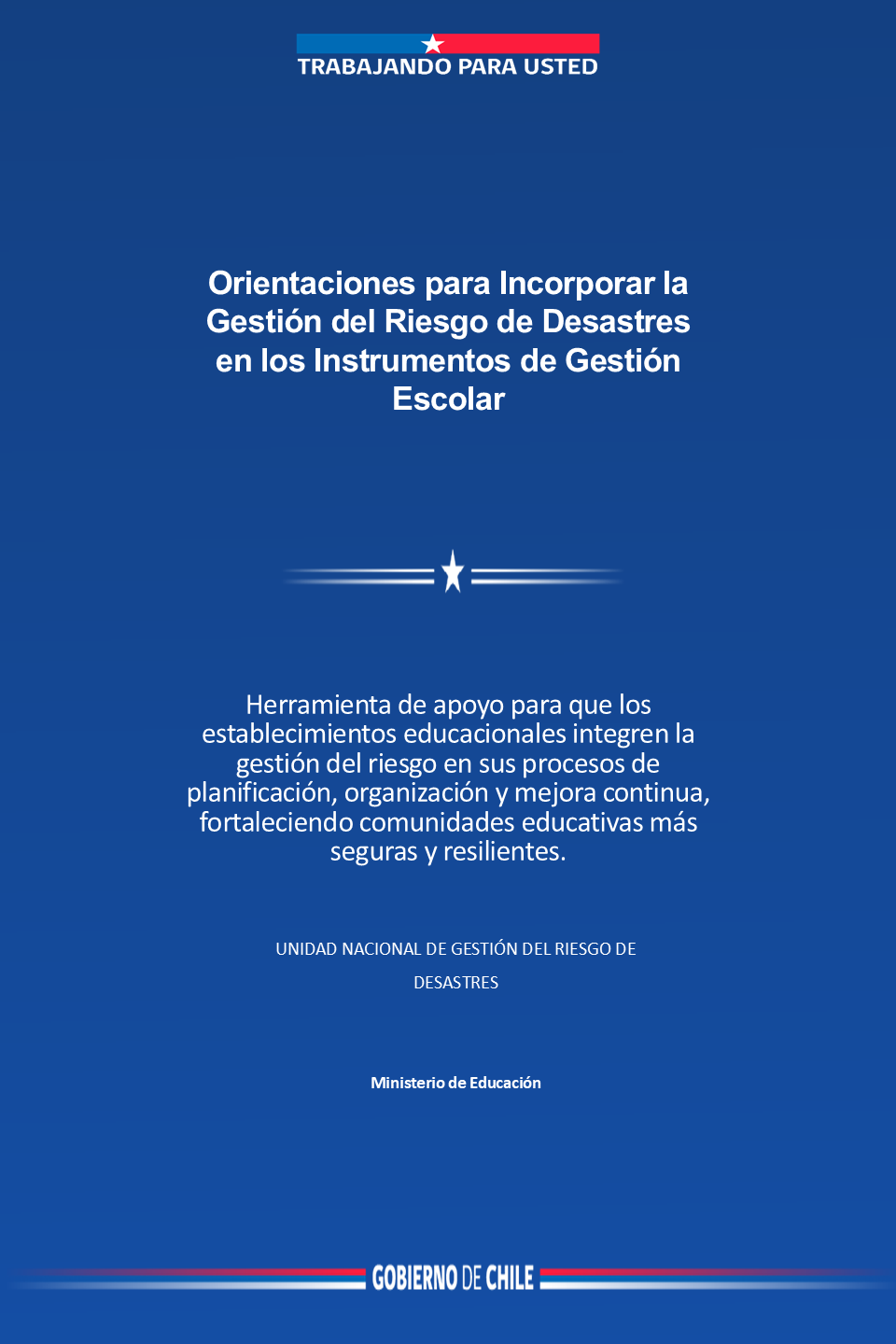 TRABAJANDO PARA USTED

Orientaciones para Incorporar la Gestión del Riesgo de Desastres en los Instrumentos de Gestión Escolar

Herramienta de apoyo para que los establecimientos educacionales integren la gestión del riesgo en sus procesos de planificación, organización y mejora continua, fortaleciendo comunidades educativas más seguras y resilientes.

UNIDAD NACIONAL DE GESTIÓN DEL RIESGO DE DESASTRES

Ministerio de Educación

GOBIERNO DE CHILE